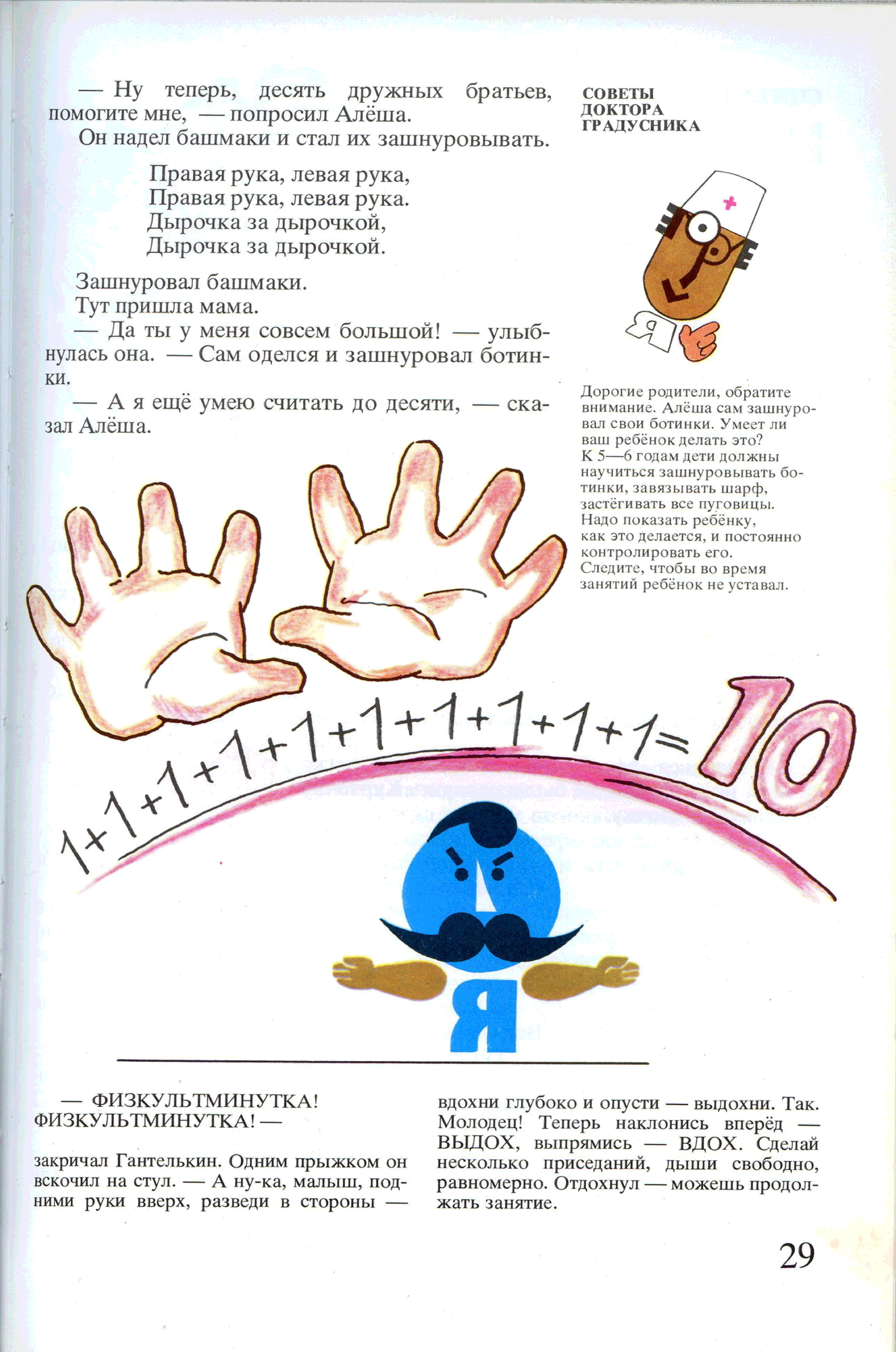 — Ну теперь, десять дружных братьев, помогите мне, — попросил Алёша.

Он надел башмаки и стал их зашнуровывать.

Правая рука, левая рука,
Правая рука, левая рука.
Дырочка за дырочкой,
Дырочка за дырочкой.

Зашнуровал башмаки.

Тут пришла мама.

— Да ты у меня совсем большой! — улыбнулась она. — Сам оделся и зашнуровал ботинки.

— А я ещё умею считать до десяти, — сказал Алёша.

СОВЕТЫ ДОКТОРА ГРАДУСНИКА

Я

Дорогие родители, обратите внимание. Алёша сам зашнуровал свои ботинки. Умеет ли ваш ребёнок делать это?
К 5—6 годам дети должны научиться зашнуровывать ботинки, завязывать шарф, застёгивать все пуговицы. Надо показать ребёнку, как это делается, и постоянно контролировать его. Следите, чтобы во время занятий ребёнок не уставал.

$1+1+1+1+1+1+1+1+1+1=10$

Я

— ФИЗКУЛЬТМИНУТКА! ФИЗКУЛЬТМИНУТКА! —

закричал Гантелькин. Одним прыжком он вскочил на стул. — А ну-ка, малыш, подними руки вверх, разведи в стороны — вдохни глубоко и опусти — выдохни. Так. Молодец! Теперь наклонись вперёд — ВЫДОХ, выпрямись — ВДОХ. Сделай несколько приседаний, дыши свободно, равномерно. Отдохнул — можешь продолжать занятие.

29